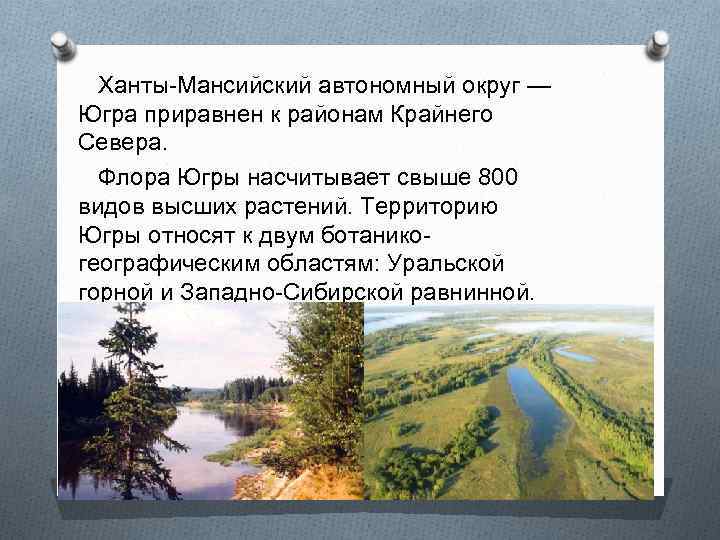 Ханты-Мансийский автономный округ — Югра приравнен к районам Крайнего Севера.

Флора Югры насчитывает свыше 800 видов высших растений. Территорию Югры относят к двум ботанико-географическим областям: Уральской горной и Западно-Сибирской равнинной.